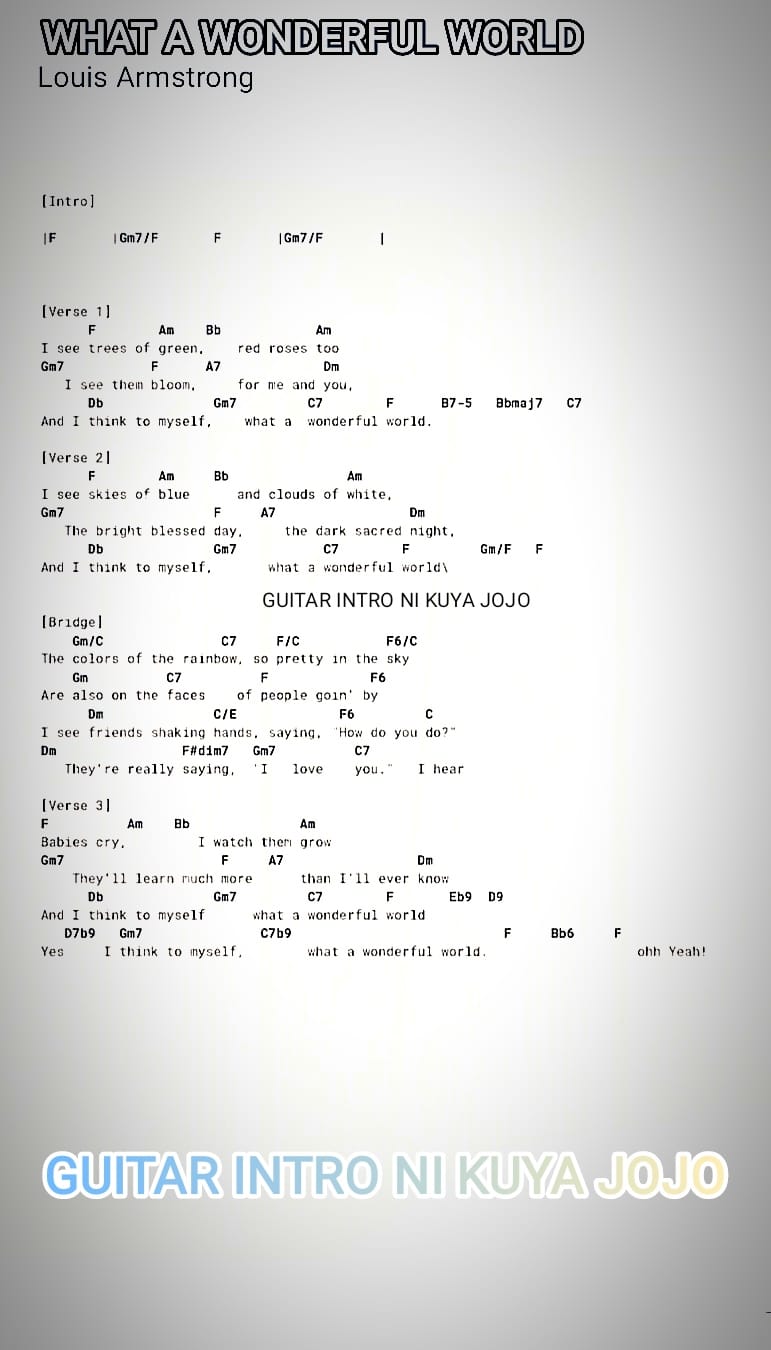 WHAT A WONDERFUL WORLD
Louis Armstrong

[Intro]

|F |Gm7/F F |Gm7/F |

[Verse 1]
F Am Bb Am
I see trees of green, red roses too
Gm7 F A7 Dm
I see them bloom, for me and you,
Db Gm7 C7 F B7-5 Bbmaj7 C7
And I think to myself, what a wonderful world.

[Verse 2]
F Am Bb Am
I see skies of blue and clouds of white,
Gm7 F A7 Dm
The bright blessed day, the dark sacred night,
Db Gm7 C7 F Gm/F F
And I think to myself, what a wonderful world\

GUITAR INTRO NI KUYA JOJO

[Bridge]
Gm/C C7 F/C F6/C
The colors of the rainbow, so pretty in the sky
Gm C7 F F6
Are also on the faces of people goin' by
Dm C/E F6 C
I see friends shaking hands, saying, "How do you do?"
Dm F#dim7 Gm7 C7
They're really saying, 'I love you." I hear

[Verse 3]
F Am Bb Am
Babies cry, I watch them grow
Gm7 F A7 Dm
They'll learn much more than I'll ever know
Db Gm7 C7 F Eb9 D9
And I think to myself what a wonderful world
D7b9 Gm7 C7b9 F Bb6 F
Yes I think to myself, what a wonderful world. ohh Yeah!

GUITAR INTRO NI KUYA JOJO